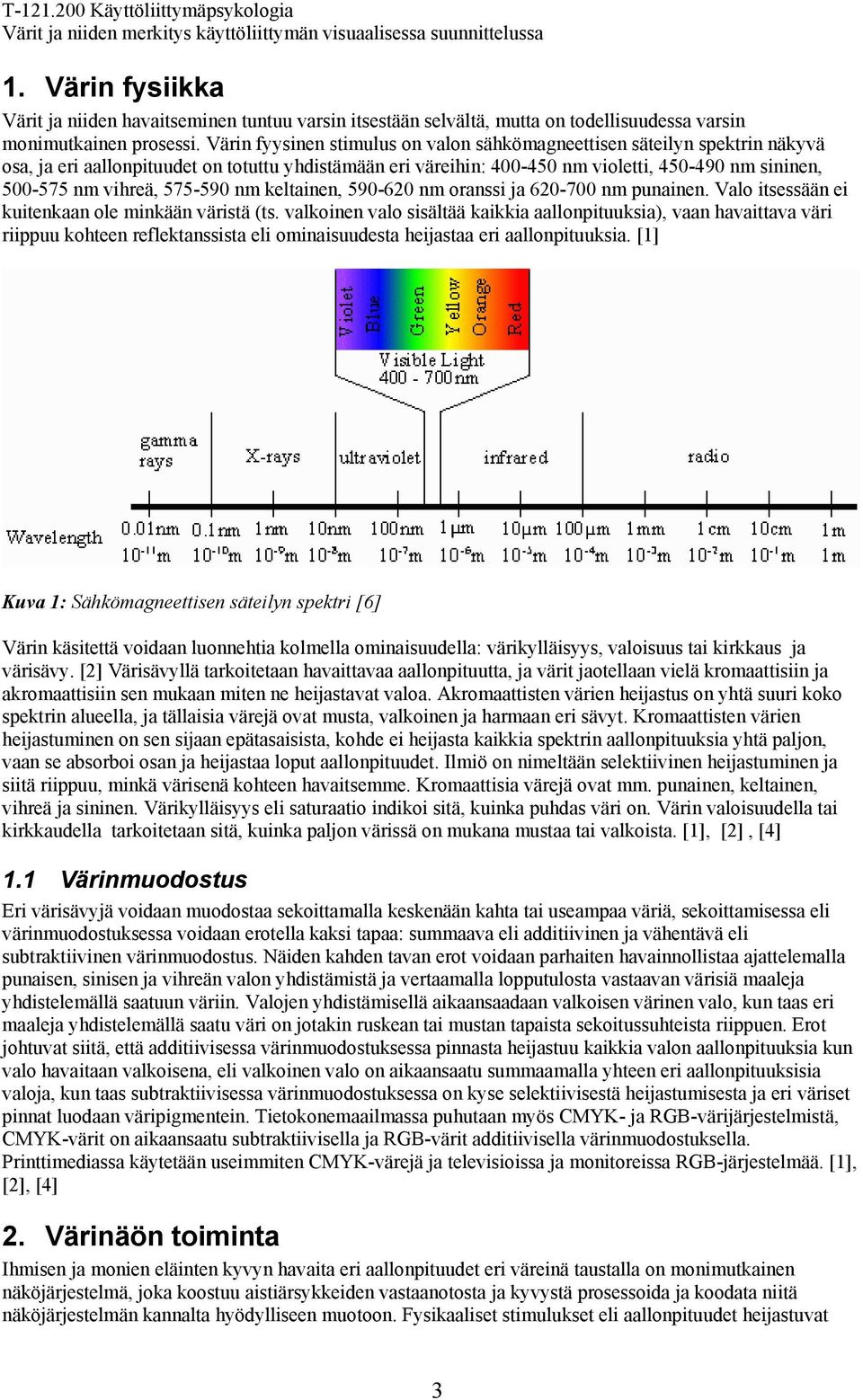 T-121.200 Käyttöliittymäpsykologia
Värit ja niiden merkitys käyttöliittymän visuaalisessa suunnittelussa

1. Värin fysiikka

Värit ja niiden havaitseminen tuntuu varsin itsestään selvältä, mutta on todellisuudessa varsin monimutkainen prosessi. Värin fyysinen stimulus on valon sähkömagneettisen säteilyn spektrin näkyvä osa, ja eri aallonpituudet on totuttu yhdistämään eri väreihin: 400-450 nm violetti, 450-490 nm sininen, 500-575 nm vihreä, 575-590 nm keltainen, 590-620 nm oranssi ja 620-700 nm punainen. Valo itsessään ei kuitenkaan ole minkään väristä (ts. valkoinen valo sisältää kaikkia aallonpituuksia), vaan havaittava väri riippuu kohteen reflektanssista eli ominaisuudesta heijastaa eri aallonpituuksia. [1]

Violet Blue Green Yellow Orange Red
Visible Light
400 - 700nm

gamma rays X-rays ultraviolet infrared radio

Wavelength
0.01nm 0.1nm 1nm 10nm 100nm 1µm 10µm 100µm 1mm 1cm 10cm 1m
$10^{-11}$m $10^{-10}$m $10^{-9}$m $10^{-8}$m $10^{-7}$m $10^{-6}$m $10^{-5}$m $10^{-4}$m $10^{-3}$m $10^{-2}$m $10^{-1}$m 1m

Kuva 1: Sähkömagneettisen säteilyn spektri [6]

Värin käsitettä voidaan luonnehtia kolmella ominaisuudella: värikylläisyys, valoisuus tai kirkkaus ja värisävy. [2] Värisävyllä tarkoitetaan havaittavaa aallonpituutta, ja värit jaotellaan vielä kromaattisiin ja akromaattisiin sen mukaan miten ne heijastavat valoa. Akromaattisten värien heijastus on yhtä suuri koko spektrin alueella, ja tällaisia värejä ovat musta, valkoinen ja harmaan eri sävyt. Kromaattisten värien heijastuminen on sen sijaan epätasaisista, kohde ei heijasta kaikkia spektrin aallonpituuksia yhtä paljon, vaan se absorboi osan ja heijastaa loput aallonpituudet. Ilmiö on nimeltään selektiivinen heijastuminen ja siitä riippuu, minkä värisenä kohteen havaitsemme. Kromaattisia värejä ovat mm. punainen, keltainen, vihreä ja sininen. Värikylläisyys eli saturaatio indikoi sitä, kuinka puhdas väri on. Värin valoisuudella tai kirkkaudella tarkoitetaan sitä, kuinka paljon värissä on mukana mustaa tai valkoista. [1], [2] , [4]

1.1 Värinmuodostus

Eri värisävyjä voidaan muodostaa sekoittamalla keskenään kahta tai useampaa väriä, sekoittamisessa eli värinmuodostuksessa voidaan erotella kaksi tapaa: summaava eli additiivinen ja vähentävä eli subtraktiivinen värinmuodostus. Näiden kahden tavan erot voidaan parhaiten havainnollistaa ajattelemalla punaisen, sinisen ja vihreän valon yhdistämistä ja vertaamalla lopputulosta vastaavan värisiä maaleja yhdistelemällä saatuun väriin. Valojen yhdistämisellä aikaansaadaan valkoisen värinen valo, kun taas eri maaleja yhdistelemällä saatu väri on jotakin ruskean tai mustan tapaista sekoitussuhteista riippuen. Erot johtuvat siitä, että additiivisessa värinmuodostuksessa pinnasta heijastuu kaikkia valon aallonpituuksia kun valo havaitaan valkoisena, eli valkoinen valo on aikaansaatu summaamalla yhteen eri aallonpituuksisia valoja, kun taas subtraktiivisessa värinmuodostuksessa on kyse selektiivisestä heijastumisesta ja eri väriset pinnat luodaan väripigmentein. Tietokonemaailmassa puhutaan myös CMYK- ja RGB-värijärjestelmistä, CMYK-värit on aikaansaatu subtraktiivisella ja RGB-värit additiivisella värinmuodostuksella. Printtimediassa käytetään useimmiten CMYK-värejä ja televisioissa ja monitoreissa RGB-järjestelmää. [1], [2], [4]

2. Värinäön toiminta

Ihmisen ja monien eläinten kyvyn havaita eri aallonpituudet eri väreinä taustalla on monimutkainen näköjärjestelmä, joka koostuu aistiärsykkeiden vastaanotosta ja kyvystä prosessoida ja koodata niitä näköjärjestelmän kannalta hyödylliseen muotoon. Fysikaaliset stimulukset eli aallonpituudet heijastuvat

3